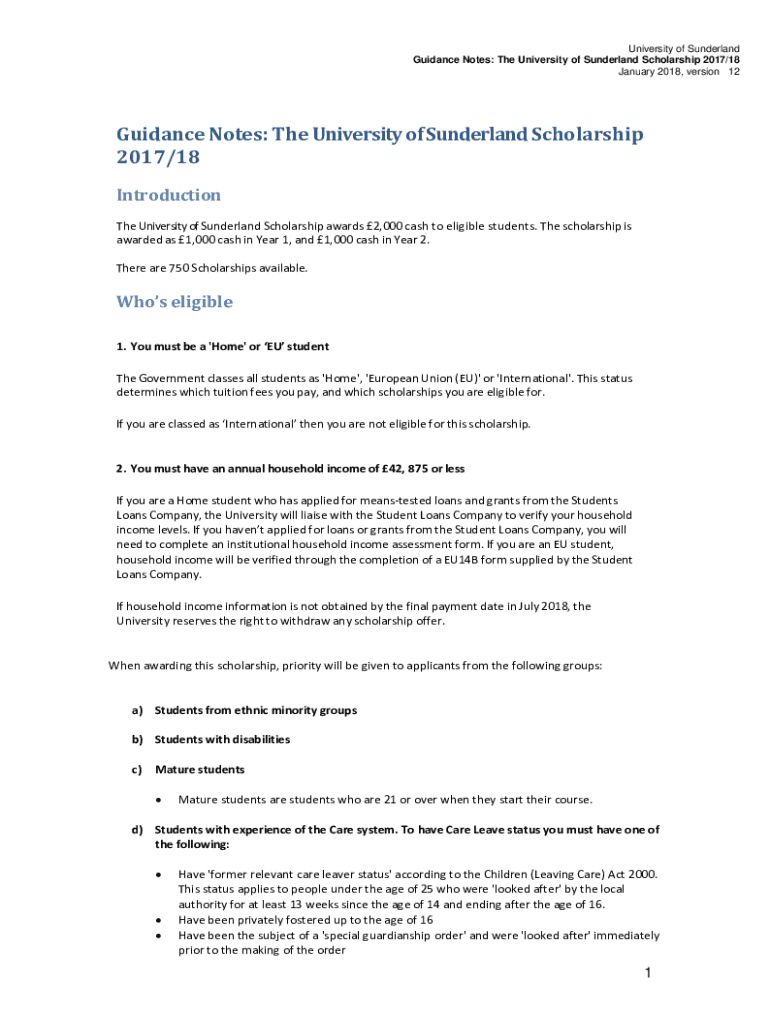 University of Sunderland
Guidance Notes: The University of Sunderland Scholarship 2017/18
January 2018, version 12

Guidance Notes: The University of Sunderland Scholarship 2017/18

Introduction

The University of Sunderland Scholarship awards £2,000 cash to eligible students. The scholarship is awarded as £1,000 cash in Year 1, and £1,000 cash in Year 2.

There are 750 Scholarships available.

Who's eligible

1. You must be a 'Home' or 'EU' student

The Government classes all students as 'Home', 'European Union (EU)' or 'International'. This status determines which tuition fees you pay, and which scholarships you are eligible for.

If you are classed as 'International' then you are not eligible for this scholarship.

2. You must have an annual household income of £42, 875 or less

If you are a Home student who has applied for means-tested loans and grants from the Students Loans Company, the University will liaise with the Student Loans Company to verify your household income levels. If you haven't applied for loans or grants from the Student Loans Company, you will need to complete an institutional household income assessment form. If you are an EU student, household income will be verified through the completion of a EU14B form supplied by the Student Loans Company.

If household income information is not obtained by the final payment date in July 2018, the University reserves the right to withdraw any scholarship offer.

When awarding this scholarship, priority will be given to applicants from the following groups:

a) Students from ethnic minority groups

b) Students with disabilities

c) Mature students

• Mature students are students who are 21 or over when they start their course.

d) Students with experience of the Care system. To have Care Leave status you must have one of the following:

• Have 'former relevant care leaver status' according to the Children (Leaving Care) Act 2000. This status applies to people under the age of 25 who were 'looked after' by the local authority for at least 13 weeks since the age of 14 and ending after the age of 16.
• Have been privately fostered up to the age of 16
• Have been the subject of a 'special guardianship order' and were 'looked after' immediately prior to the making of the order

1